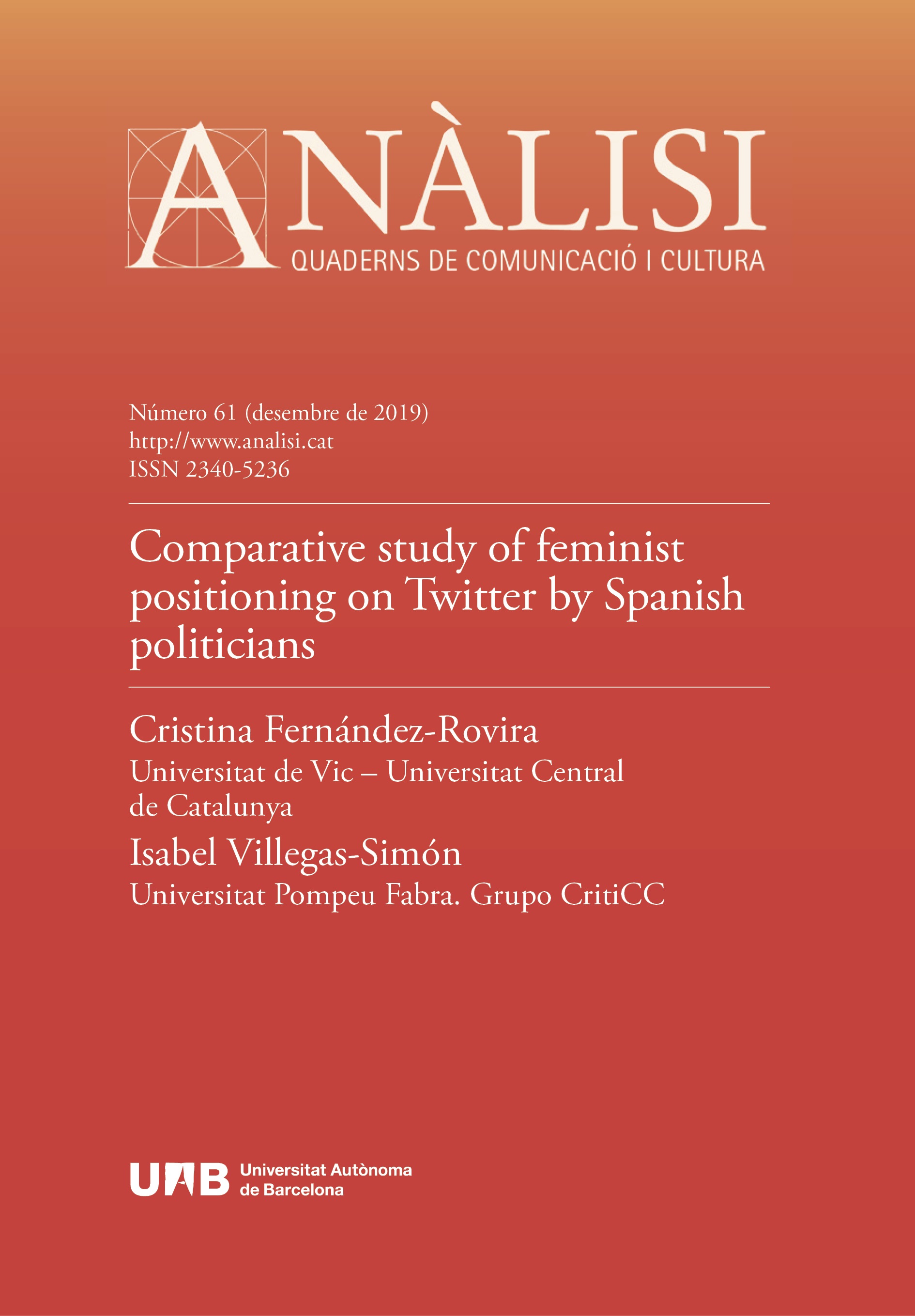 ANÀLISI
QUADERNS DE COMUNICACIÓ I CULTURA

Número 61 (desembre de 2019)
http://www.analisi.cat
ISSN 2340-5236

Comparative study of feminist positioning on Twitter by Spanish politicians

Cristina Fernández-Rovira
Universitat de Vic – Universitat Central de Catalunya

Isabel Villegas-Simón
Universitat Pompeu Fabra. Grupo CritiCC

UAB Universitat Autònoma de Barcelona